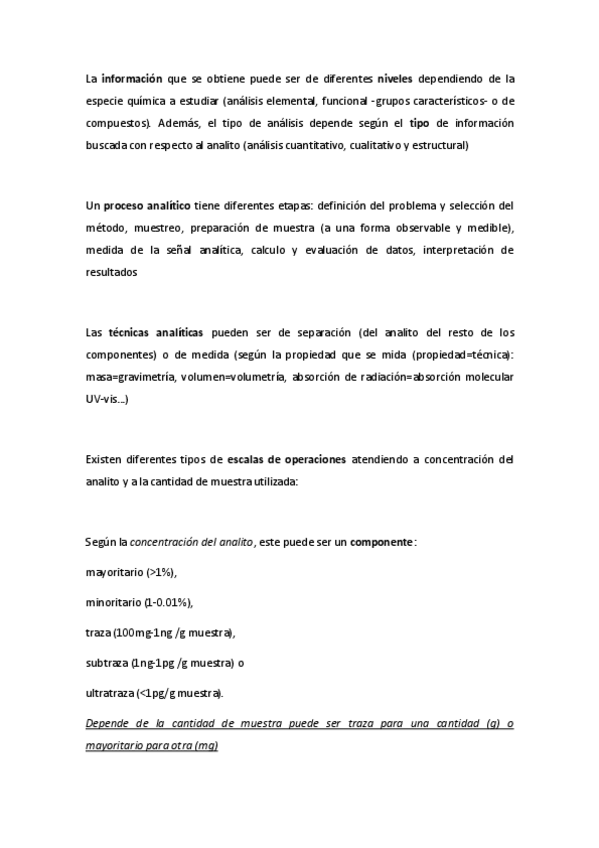 La información que se obtiene puede ser de diferentes niveles dependiendo de la especie química a estudiar (análisis elemental, funcional -grupos característicos- o de compuestos). Además, el tipo de análisis depende según el tipo de información buscada con respecto al analito (análisis cuantitativo, cualitativo y estructural)

Un proceso analítico tiene diferentes etapas: definición del problema y selección del método, muestreo, preparación de muestra (a una forma observable y medible), medida de la señal analítica, calculo y evaluación de datos, interpretación de resultados

Las técnicas analíticas pueden ser de separación (del analito del resto de los componentes) o de medida (según la propiedad que se mida (propiedad=técnica): masa=gravimetría, volumen=volumetría, absorción de radiación=absorción molecular UV-vis...)

Existen diferentes tipos de escalas de operaciones atendiendo a concentración del analito y a la cantidad de muestra utilizada:

Según la concentración del analito, este puede ser un componente:

mayoritario (>1%),

minoritario (1-0.01%),

traza (100mg-1ng /g muestra),

subtraza (1ng-1pg /g muestra) o

ultratraza (<1pg/g muestra).

Depende de la cantidad de muestra puede ser traza para una cantidad (g) o mayoritario para otra (mg)